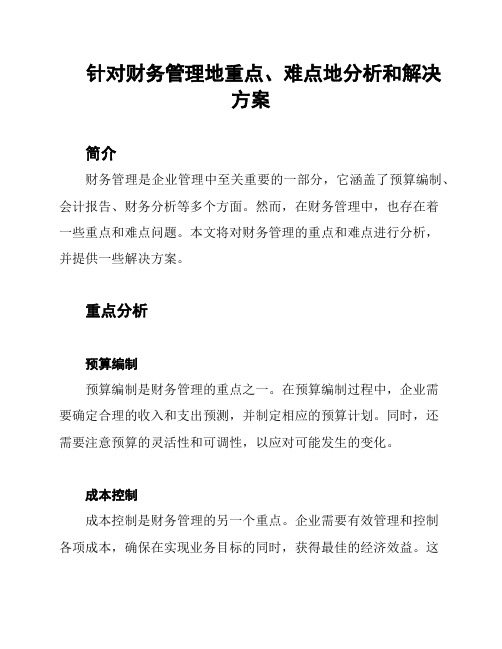 针对财务管理地重点、难点地分析和解决方案

简介

财务管理是企业管理中至关重要的一部分，它涵盖了预算编制、会计报告、财务分析等多个方面。然而，在财务管理中，也存在着一些重点和难点问题。本文将对财务管理的重点和难点进行分析，并提供一些解决方案。

重点分析

预算编制

预算编制是财务管理的重点之一。在预算编制过程中，企业需要确定合理的收入和支出预测，并制定相应的预算计划。同时，还需要注意预算的灵活性和可调性，以应对可能发生的变化。

成本控制

成本控制是财务管理的另一个重点。企业需要有效管理和控制各项成本，确保在实现业务目标的同时，获得最佳的经济效益。这